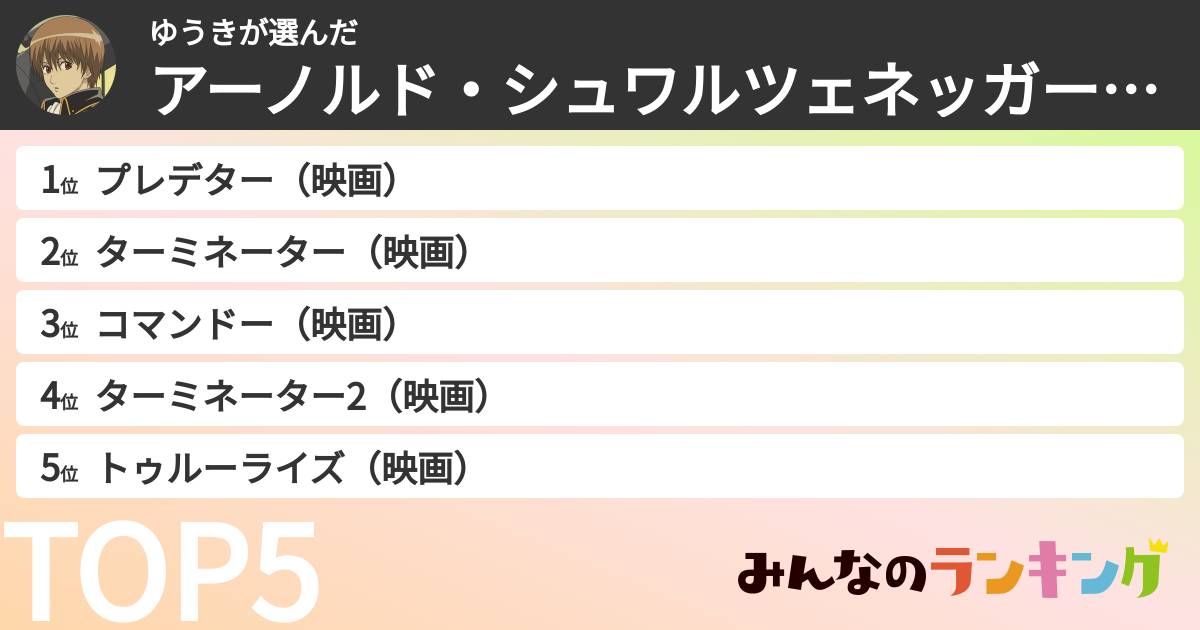 ゆうきが選んだ
アーノルド・シュワルツェネッガー…

1位 プレデター（映画）

2位 ターミネーター（映画）

3位 コマンドー（映画）

4位 ターミネーター2（映画）

5位 トゥルーライズ（映画）

TOP5

みんなのランキング